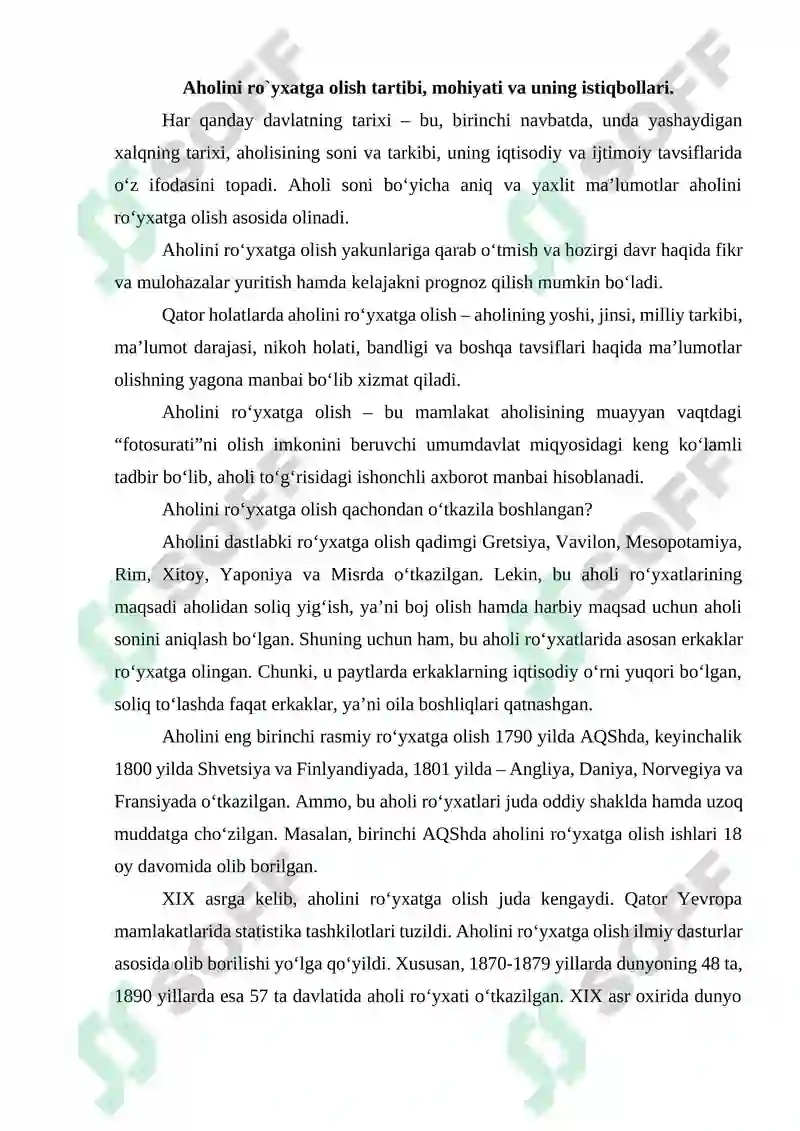 Aholini ro`yxatga olish tartibi, mohiyati va uning istiqbollari.

Har qanday davlatning tarixi – bu, birinchi navbatda, unda yashaydigan xalqning tarixi, aholisining soni va tarkibi, uning iqtisodiy va ijtimoiy tavsiflarida o'z ifodasini topadi. Aholi soni bo'yicha aniq va yaxlit ma'lumotlar aholini ro'yxatga olish asosida olinadi.

Aholini ro'yxatga olish yakunlariga qarab o'tmish va hozirgi davr haqida fikr va mulohazalar yuritish hamda kelajakni prognoz qilish mumkin bo'ladi.

Qator holatlarda aholini ro'yxatga olish – aholining yoshi, jinsi, milliy tarkibi, ma'lumot darajasi, nikoh holati, bandligi va boshqa tavsiflari haqida ma'lumotlar olishning yagona manbai bo'lib xizmat qiladi.

Aholini ro'yxatga olish – bu mamlakat aholisining muayyan vaqtdagi "fotosurati"ni olish imkonini beruvchi umumdavlat miqyosidagi keng ko'lamli tadbir bo'lib, aholi to'g'risidagi ishonchli axborot manbai hisoblanadi.

Aholini ro'yxatga olish qachondan o'tkazila boshlangan?

Aholini dastlabki ro'yxatga olish qadimgi Gretsiya, Vavilon, Mesopotamiya, Rim, Xitoy, Yaponiya va Misrda o'tkazilgan. Lekin, bu aholi ro'yxatlarining maqsadi aholidan soliq yig'ish, ya'ni boj olish hamda harbiy maqsad uchun aholi sonini aniqlash bo'lgan. Shuning uchun ham, bu aholi ro'yxatlarida asosan erkaklar ro'yxatga olingan. Chunki, u paytlarda erkaklarning iqtisodiy o'rni yuqori bo'lgan, soliq to'lashda faqat erkaklar, ya'ni oila boshliqlari qatnashgan.

Aholini eng birinchi rasmiy ro'yxatga olish 1790 yilda AQShda, keyinchalik 1800 yilda Shvetsiya va Finlyandiyada, 1801 yilda – Angliya, Daniya, Norvegiya va Fransiyada o'tkazilgan. Ammo, bu aholi ro'yxatlari juda oddiy shaklda hamda uzoq muddatga cho'zilgan. Masalan, birinchi AQShda aholini ro'yxatga olish ishlari 18 oy davomida olib borilgan.

XIX asrga kelib, aholini ro'yxatga olish juda kengaydi. Qator Yevropa mamlakatlarida statistika tashkilotlari tuzildi. Aholini ro'yxatga olish ilmiy dasturlar asosida olib borilishi yo'lga qo'yildi. Xususan, 1870-1879 yillarda dunyoning 48 ta, 1890 yillarda esa 57 ta davlatida aholi ro'yxati o'tkazilgan. XIX asr oxirida dunyo

SOFF